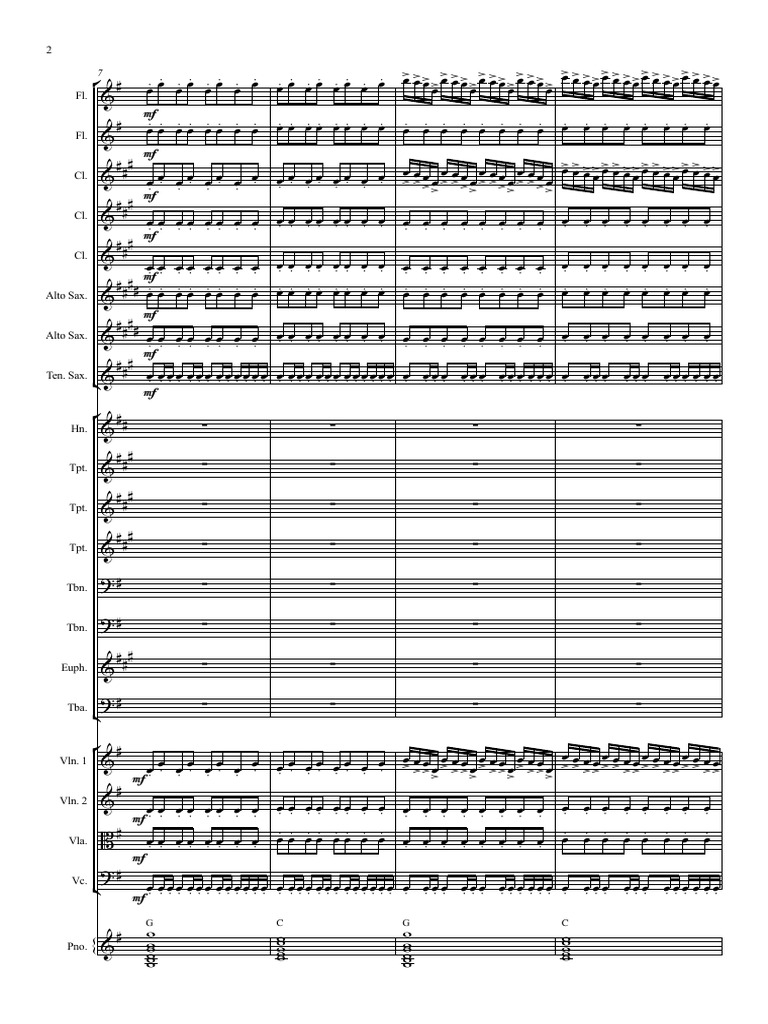 2

7

Fl.

mf

Fl.

mf

Cl.

mf

Cl.

mf

Cl.

mf

Alto Sax.

mf

Alto Sax.

mf

Ten. Sax.

mf

Hn.

Tpt.

Tpt.

Tpt.

Tbn.

Tbn.

Euph.

Tba.

Vln. 1

mf

Vln. 2

mf

Vla.

mf

Vc.

mf

G C G C

Pno.